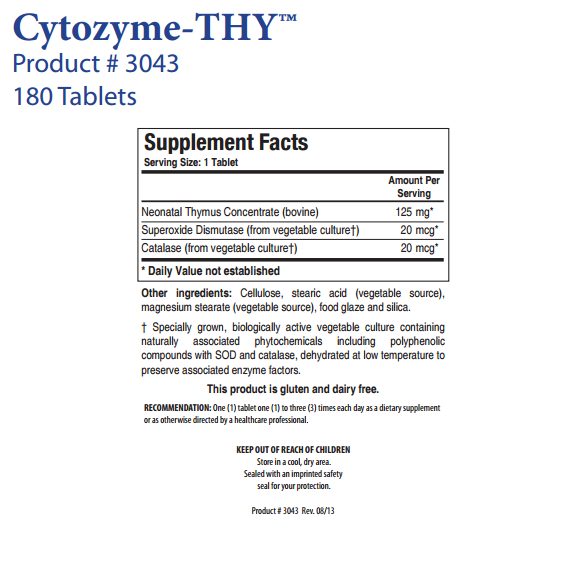 Cytozyme-THY™
Product # 3043
180 Tablets

Supplement Facts
Serving Size: 1 Tablet

| | Amount Per Serving |
|---|---|
| Neonatal Thymus Concentrate (bovine) | 125 mg* |
| Superoxide Dismutase (from vegetable culture†) | 20 mcg* |
| Catalase (from vegetable culture†) | 20 mcg* |

* Daily Value not established

Other ingredients: Cellulose, stearic acid (vegetable source), magnesium stearate (vegetable source), food glaze and silica.

† Specially grown, biologically active vegetable culture containing naturally associated phytochemicals including polyphenolic compounds with SOD and catalase, dehydrated at low temperature to preserve associated enzyme factors.

This product is gluten and dairy free.

RECOMMENDATION: One (1) tablet one (1) to three (3) times each day as a dietary supplement or as otherwise directed by a healthcare professional.

KEEP OUT OF REACH OF CHILDREN
Store in a cool, dry area.
Sealed with an imprinted safety seal for your protection.

Product # 3043 Rev. 08/13